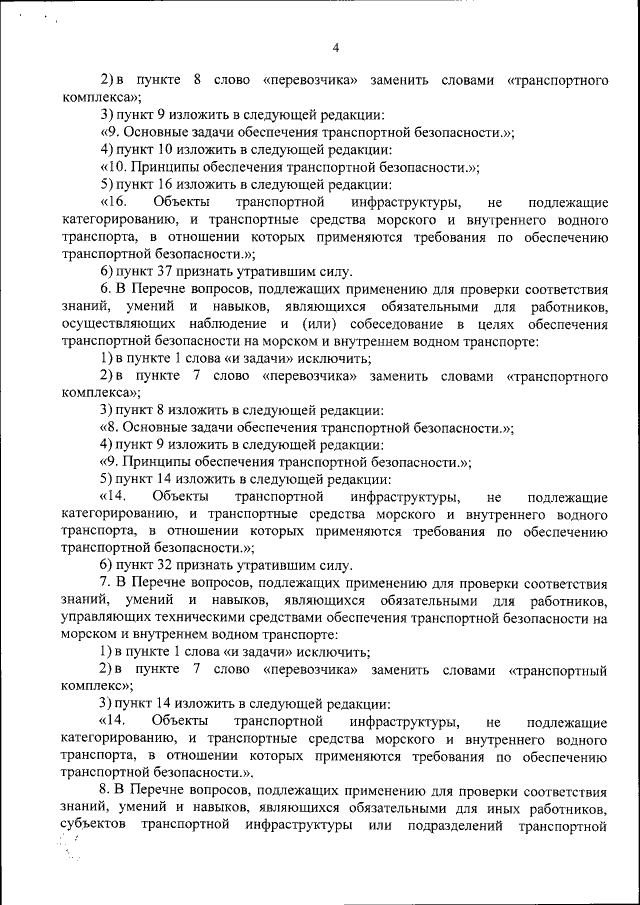 4

2) в пункте 8 слово «перевозчика» заменить словами «транспортного комплекса»;

3) пункт 9 изложить в следующей редакции:

«9. Основные задачи обеспечения транспортной безопасности.»;

4) пункт 10 изложить в следующей редакции:

«10. Принципы обеспечения транспортной безопасности.»;

5) пункт 16 изложить в следующей редакции:

«16. Объекты транспортной инфраструктуры, не подлежащие категорированию, и транспортные средства морского и внутреннего водного транспорта, в отношении которых применяются требования по обеспечению транспортной безопасности.»;

6) пункт 37 признать утратившим силу.

6. В Перечне вопросов, подлежащих применению для проверки соответствия знаний, умений и навыков, являющихся обязательными для работников, осуществляющих наблюдение и (или) собеседование в целях обеспечения транспортной безопасности на морском и внутреннем водном транспорте:

1) в пункте 1 слова «и задачи» исключить;

2) в пункте 7 слово «перевозчика» заменить словами «транспортного комплекса»;

3) пункт 8 изложить в следующей редакции:

«8. Основные задачи обеспечения транспортной безопасности.»;

4) пункт 9 изложить в следующей редакции:

«9. Принципы обеспечения транспортной безопасности.»;

5) пункт 14 изложить в следующей редакции:

«14. Объекты транспортной инфраструктуры, не подлежащие категорированию, и транспортные средства морского и внутреннего водного транспорта, в отношении которых применяются требования по обеспечению транспортной безопасности.»;

6) пункт 32 признать утратившим силу.

7. В Перечне вопросов, подлежащих применению для проверки соответствия знаний, умений и навыков, являющихся обязательными для работников, управляющих техническими средствами обеспечения транспортной безопасности на морском и внутреннем водном транспорте:

1) в пункте 1 слова «и задачи» исключить;

2) в пункте 7 слово «перевозчика» заменить словами «транспортный комплекс»;

3) пункт 14 изложить в следующей редакции:

«14. Объекты транспортной инфраструктуры, не подлежащие категорированию, и транспортные средства морского и внутреннего водного транспорта, в отношении которых применяются требования по обеспечению транспортной безопасности.».

8. В Перечне вопросов, подлежащих применению для проверки соответствия знаний, умений и навыков, являющихся обязательными для иных работников, субъектов транспортной инфраструктуры или подразделений транспортной